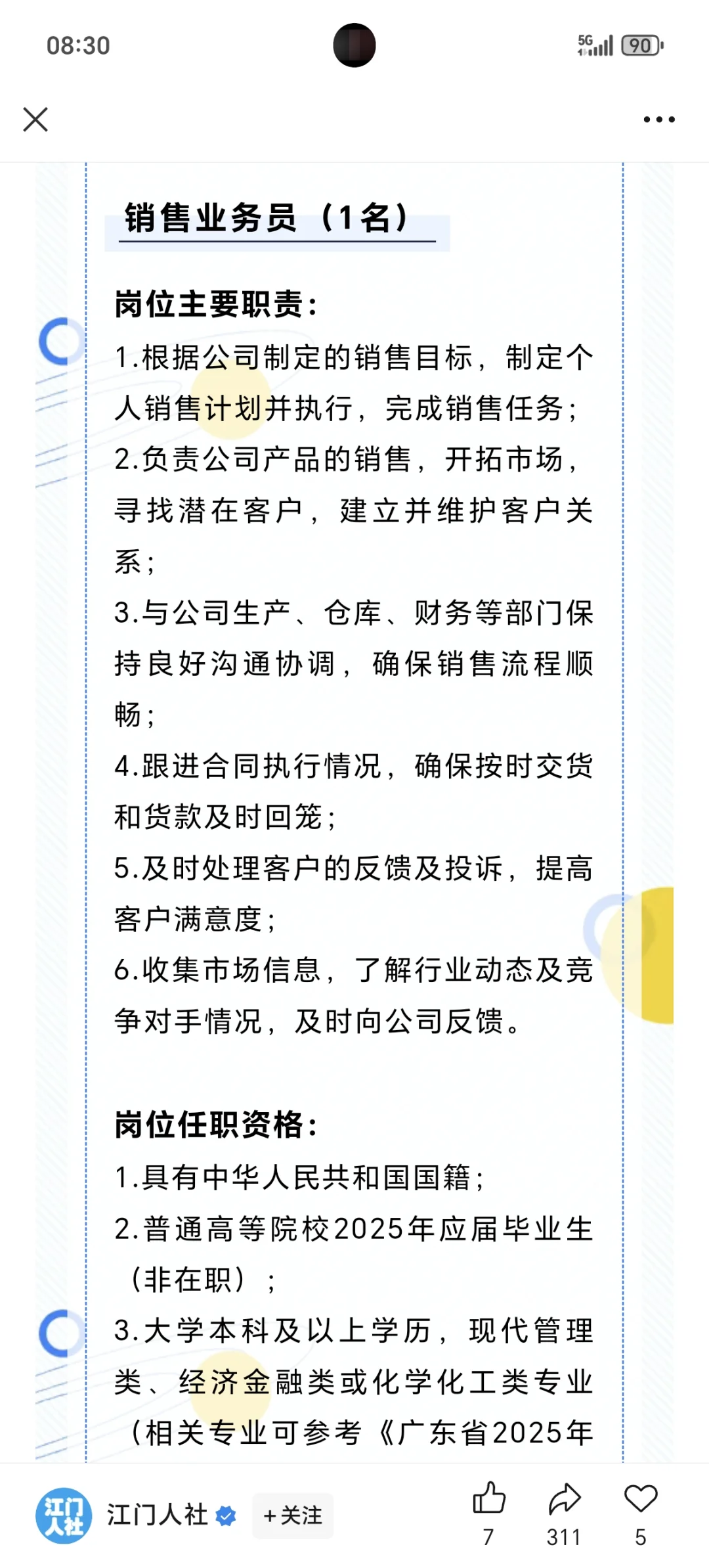 08:30

5G 90

销售业务员（1名）

岗位主要职责：
1.根据公司制定的销售目标，制定个人销售计划并执行，完成销售任务；
2.负责公司产品的销售，开拓市场，寻找潜在客户，建立并维护客户关系；
3.与公司生产、仓库、财务等部门保持良好沟通协调，确保销售流程顺畅；
4.跟进合同执行情况，确保按时交货和货款及时回笼；
5.及时处理客户的反馈及投诉，提高客户满意度；
6.收集市场信息，了解行业动态及竞争对手情况，及时向公司反馈。

岗位任职资格：
1.具有中华人民共和国国籍；
2.普通高等院校2025年应届毕业生（非在职）；
3.大学本科及以上学历，现代管理类、经济金融类或化学化工类专业（相关专业可参考《广东省2025年

江门人社
江门人社
+关注
7
311
5